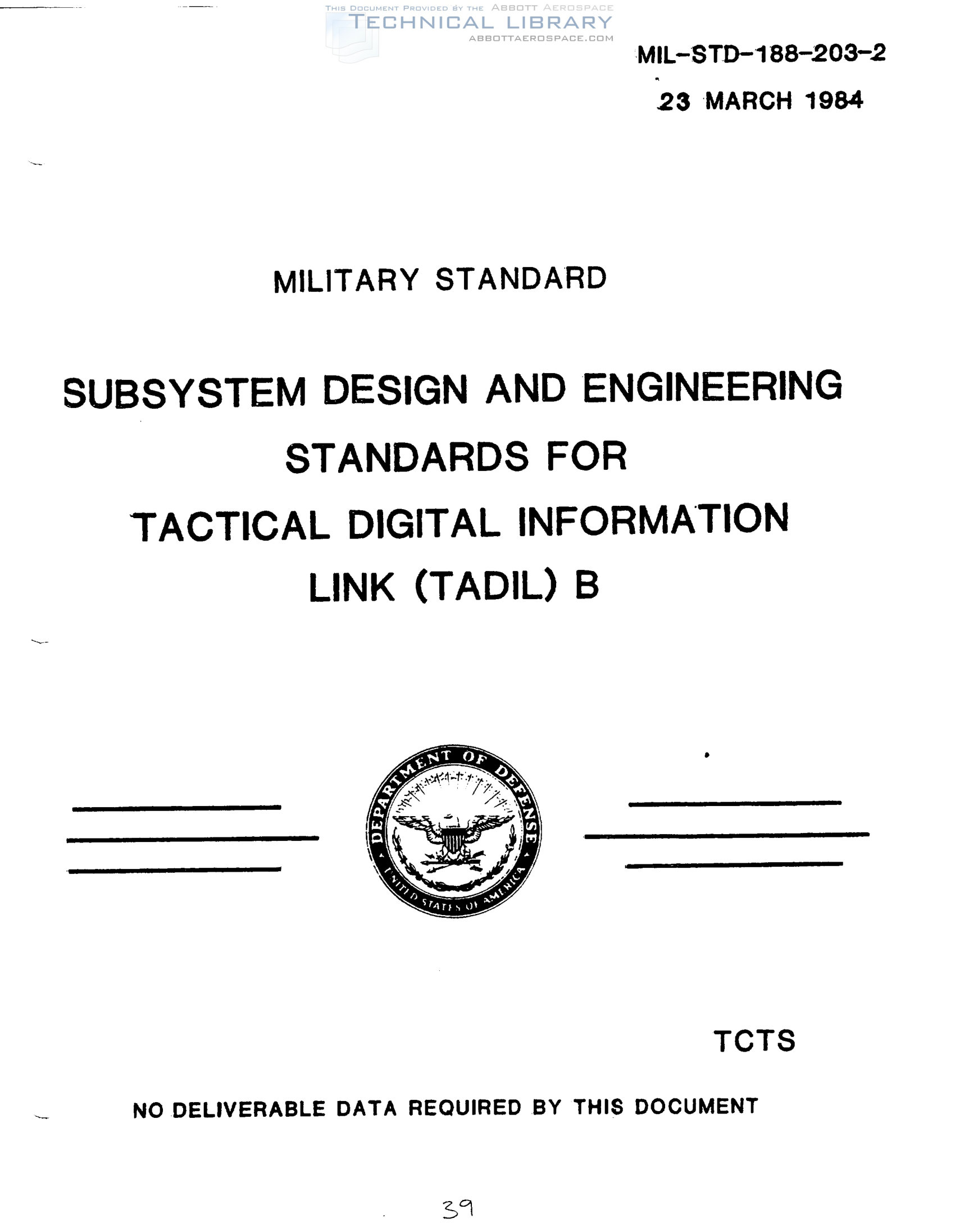 MIL-STD-188-203-2

23 MARCH 1984

MILITARY STANDARD

SUBSYSTEM DESIGN AND ENGINEERING STANDARDS FOR TACTICAL DIGITAL INFORMATION LINK (TADIL) B

DEPARTMENT OF DEFENSE
UNITED STATES OF AMERICA

TCTS

NO DELIVERABLE DATA REQUIRED BY THIS DOCUMENT

39

THIS DOCUMENT PROVIDED BY THE ABBOTT AEROSPACE
TECHNICAL LIBRARY
ABBOTTAEROSPACE.COM